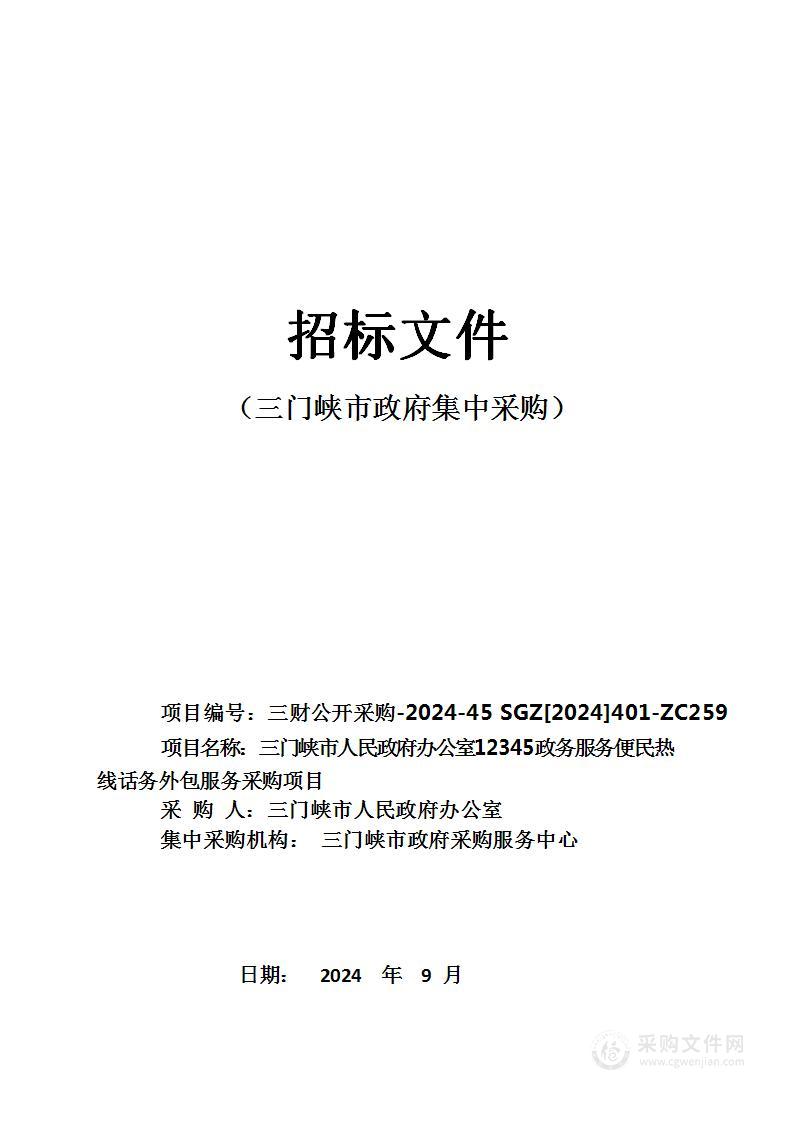 招标文件

（三门峡市政府集中采购）

项目编号：三财公开采购-2024-45 SGZ[2024]401-ZC259

项目名称：三门峡市人民政府办公室12345政务服务便民热线话务外包服务采购项目

采 购 人：三门峡市人民政府办公室

集中采购机构： 三门峡市政府采购服务中心

日期： 2024 年 9 月

采购文件网
www.cgwenjian.com